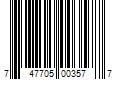 7 47705 00357 7